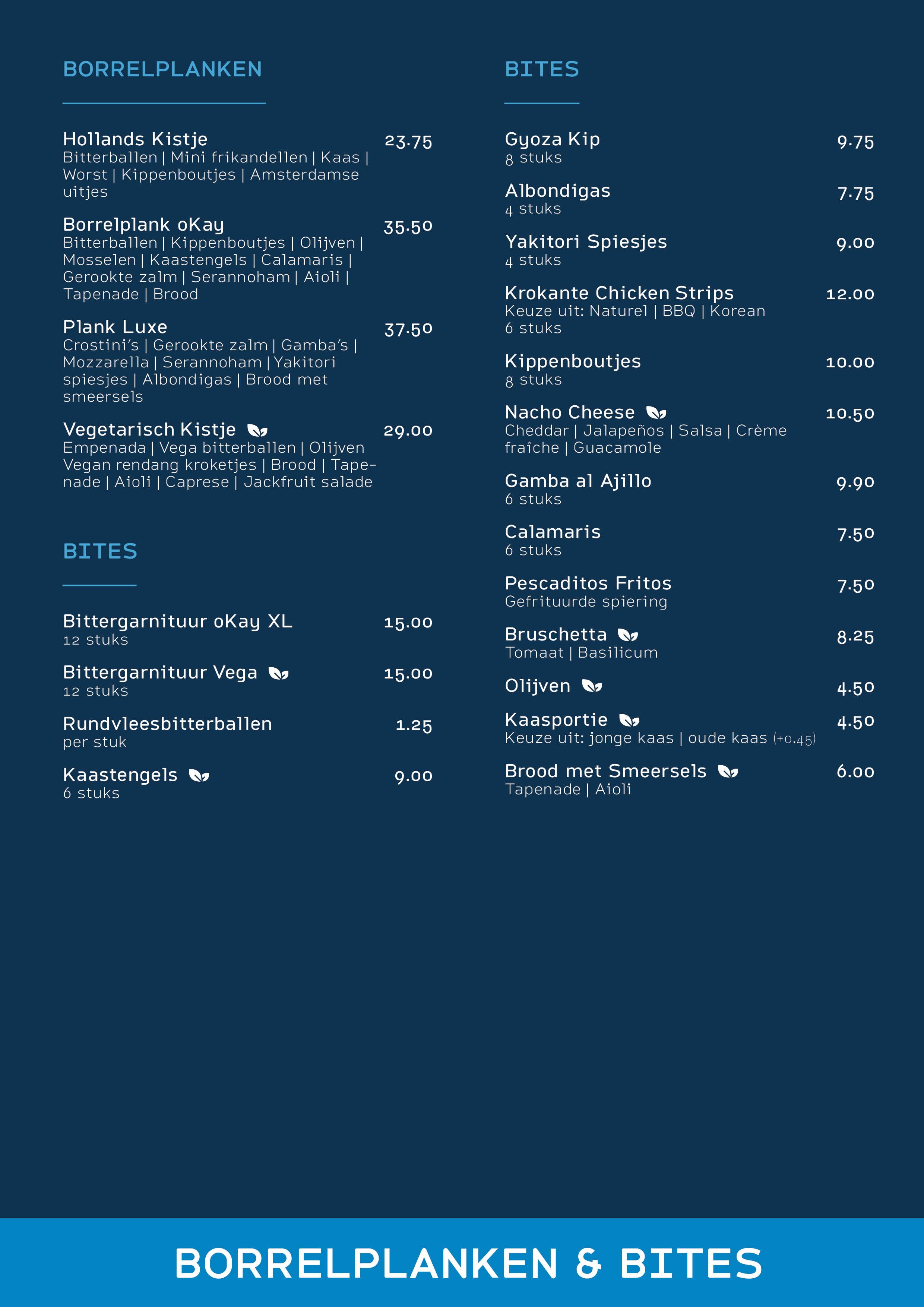 BORRELPLANKEN

Hollands Kistje 23.75
Bitterballen | Mini frikandellen | Kaas | Worst | Kippenboutjes | Amsterdamse uitjes

Borrelplank oKay 35.50
Bitterballen | Kippenboutjes | Olijven | Mosselen | Kaastengels | Calamaris | Gerookte zalm | Serannoham | Aioli | Tapenade | Brood

Plank Luxe 37.50
Crostini's | Gerookte zalm | Gamba's | Mozzarella | Serannoham | Yakitori spiesjes | Albondigas | Brood met smeersels

Vegetarisch Kistje 29.00
Empenada | Vega bitterballen | Olijven Vegan rendang kroketjes | Brood | Tapenade | Aioli | Caprese | Jackfruit salade

BITES

Bittergarnituur oKay XL 15.00
12 stuks

Bittergarnituur Vega 15.00
12 stuks

Rundvleesbitterballen 1.25
per stuk

Kaastengels 9.00
6 stuks

BITES

Gyoza Kip 9.75
8 stuks

Albondigas 7.75
4 stuks

Yakitori Spiesjes 9.00
4 stuks

Krokante Chicken Strips 12.00
Keuze uit: Naturel | BBQ | Korean
6 stuks

Kippenboutjes 10.00
8 stuks

Nacho Cheese 10.50
Cheddar | Jalapeños | Salsa | Crème fraîche | Guacamole

Gamba al Ajillo 9.90
6 stuks

Calamaris 7.50
6 stuks

Pescaditos Fritos 7.50
Gefrituurde spiering

Bruschetta 8.25
Tomaat | Basilicum

Olijven 4.50

Kaasportie 4.50
Keuze uit: jonge kaas | oude kaas (+0.45)

Brood met Smeersels 6.00
Tapenade | Aioli

BORRELPLANKEN & BITES